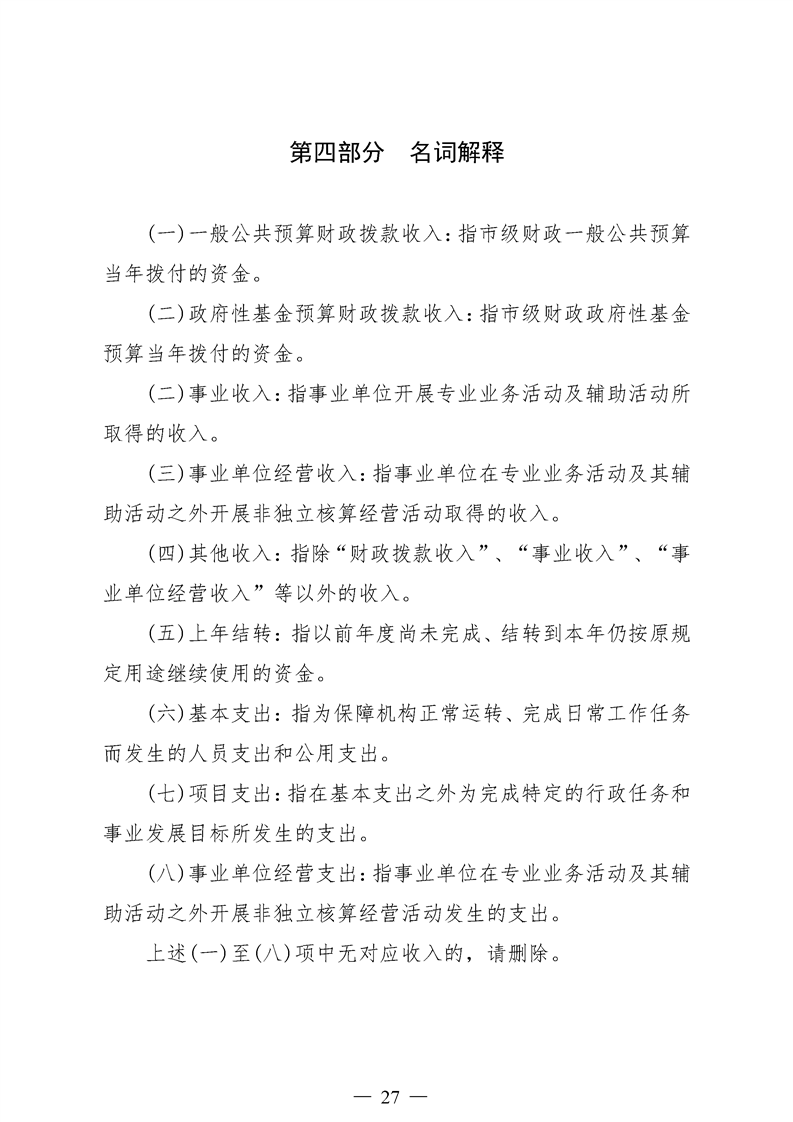 第四部分　名词解释

(一)一般公共预算财政拨款收入：指市级财政一般公共预算当年拨付的资金。

(二)政府性基金预算财政拨款收入：指市级财政政府性基金预算当年拨付的资金。

(二)事业收入：指事业单位开展专业业务活动及辅助活动所取得的收入。

(三)事业单位经营收入：指事业单位在专业业务活动及其辅助活动之外开展非独立核算经营活动取得的收入。

(四)其他收入：指除“财政拨款收入”、“事业收入”、“事业单位经营收入”等以外的收入。

(五)上年结转：指以前年度尚未完成、结转到本年仍按原规定用途继续使用的资金。

(六)基本支出：指为保障机构正常运转、完成日常工作任务而发生的人员支出和公用支出。

(七)项目支出：指在基本支出之外为完成特定的行政任务和事业发展目标所发生的支出。

(八)事业单位经营支出：指事业单位在专业业务活动及其辅助活动之外开展非独立核算经营活动发生的支出。

上述(一)至(八)项中无对应收入的，请删除。

— 27 —